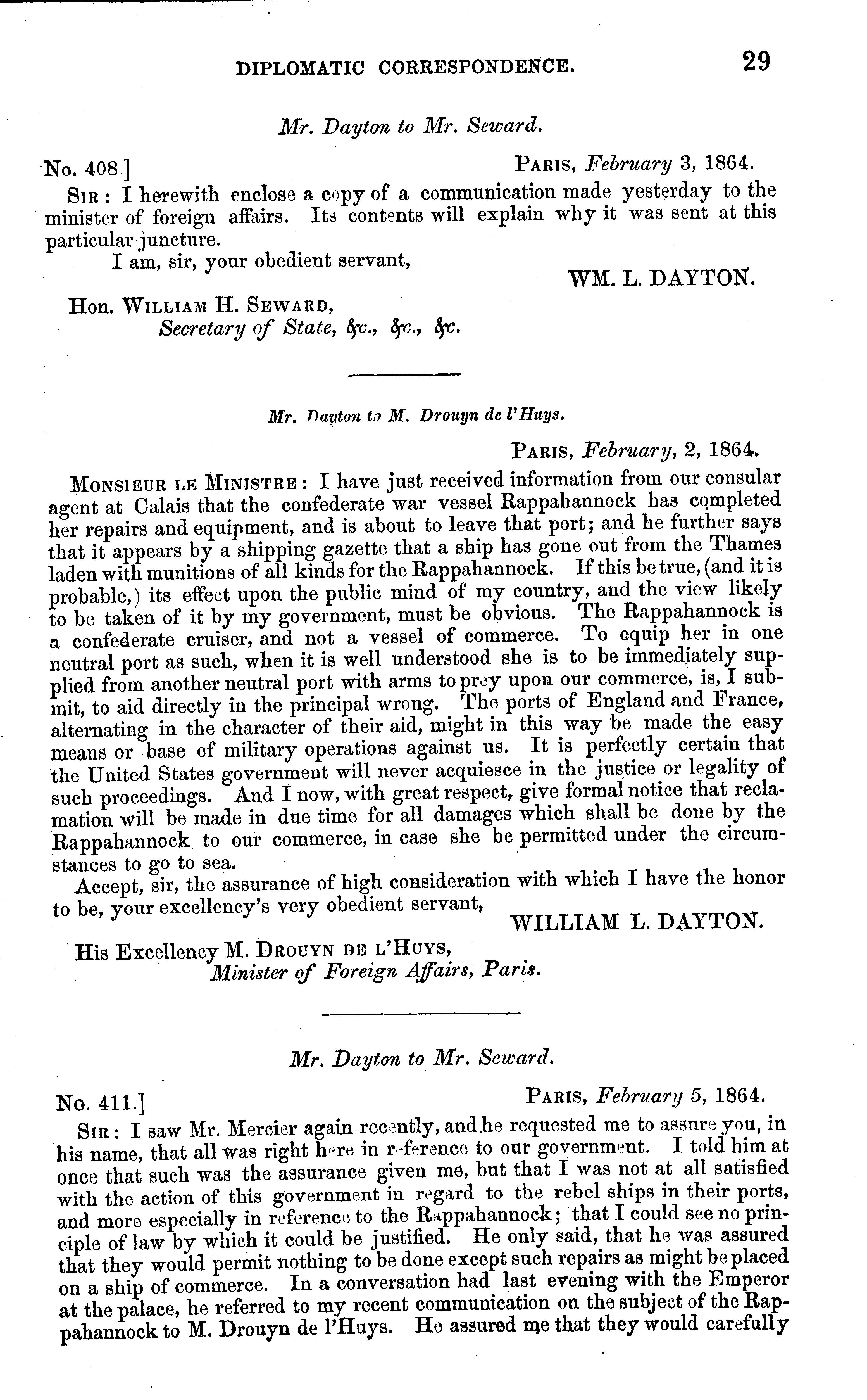 DIPLOMATIC CORRESPONDENCE. 29

Mr. Dayton to Mr. Seward.

No. 408.] PARIS, February 3, 1864.

SIR: I herewith enclose a copy of a communication made yesterday to the minister of foreign affairs. Its contents will explain why it was sent at this particular juncture.

I am, sir, your obedient servant,

WM. L. DAYTON.

Hon. WILLIAM H. SEWARD,
Secretary of State, &c., &c., &c.

Mr. Dayton to M. Drouyn de l'Huys.

PARIS, February, 2, 1864.

MONSIEUR LE MINISTRE: I have just received information from our consular agent at Calais that the confederate war vessel Rappahannock has completed her repairs and equipment, and is about to leave that port; and he further says that it appears by a shipping gazette that a ship has gone out from the Thames laden with munitions of all kinds for the Rappahannock. If this be true, (and it is probable,) its effect upon the public mind of my country, and the view likely to be taken of it by my government, must be obvious. The Rappahannock is a confederate cruiser, and not a vessel of commerce. To equip her in one neutral port as such, when it is well understood she is to be immediately supplied from another neutral port with arms to prey upon our commerce, is, I submit, to aid directly in the principal wrong. The ports of England and France, alternating in the character of their aid, might in this way be made the easy means or base of military operations against us. It is perfectly certain that the United States government will never acquiesce in the justice or legality of such proceedings. And I now, with great respect, give formal notice that reclamation will be made in due time for all damages which shall be done by the Rappahannock to our commerce, in case she be permitted under the circumstances to go to sea.

Accept, sir, the assurance of high consideration with which I have the honor to be, your excellency's very obedient servant,

WILLIAM L. DAYTON.

His Excellency M. DROUYN DE L'HUYS,
Minister of Foreign Affairs, Paris.

Mr. Dayton to Mr. Seward.

No. 411.] PARIS, February 5, 1864.

SIR: I saw Mr. Mercier again recently, and he requested me to assure you, in his name, that all was right here in reference to our government. I told him at once that such was the assurance given me, but that I was not at all satisfied with the action of this government in regard to the rebel ships in their ports, and more especially in reference to the Rappahannock; that I could see no principle of law by which it could be justified. He only said, that he was assured that they would permit nothing to be done except such repairs as might be placed on a ship of commerce. In a conversation had last evening with the Emperor at the palace, he referred to my recent communication on the subject of the Rappahannock to M. Drouyn de l'Huys. He assured me that they would carefully